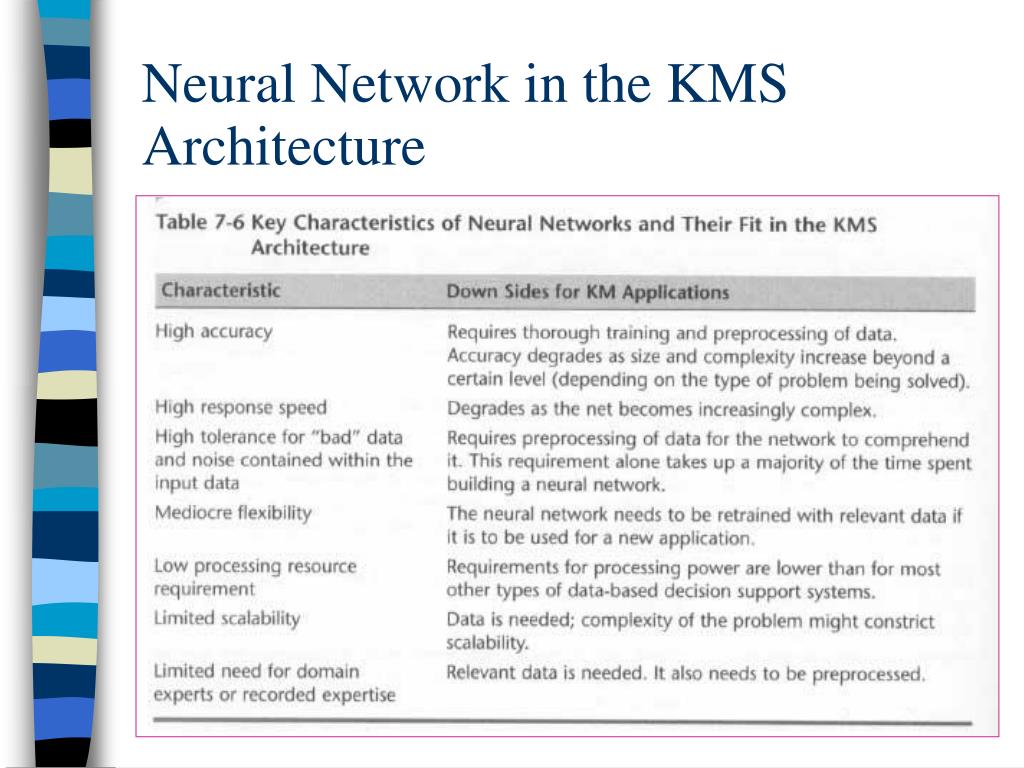 Neural Network in the KMS Architecture

Table 7-6 Key Characteristics of Neural Networks and Their Fit in the KMS Architecture

| Characteristic | Down Sides for KM Applications |
|---|---|
| High accuracy | Requires thorough training and preprocessing of data. Accuracy degrades as size and complexity increase beyond a certain level (depending on the type of problem being solved). |
| High response speed | Degrades as the net becomes increasingly complex. |
| High tolerance for "bad" data and noise contained within the input data | Requires preprocessing of data for the network to comprehend it. This requirement alone takes up a majority of the time spent building a neural network. |
| Mediocre flexibility | The neural network needs to be retrained with relevant data if it is to be used for a new application. |
| Low processing resource requirement | Requirements for processing power are lower than for most other types of data-based decision support systems. |
| Limited scalability | Data is needed; complexity of the problem might constrict scalability. |
| Limited need for domain experts or recorded expertise | Relevant data is needed. It also needs to be preprocessed. |